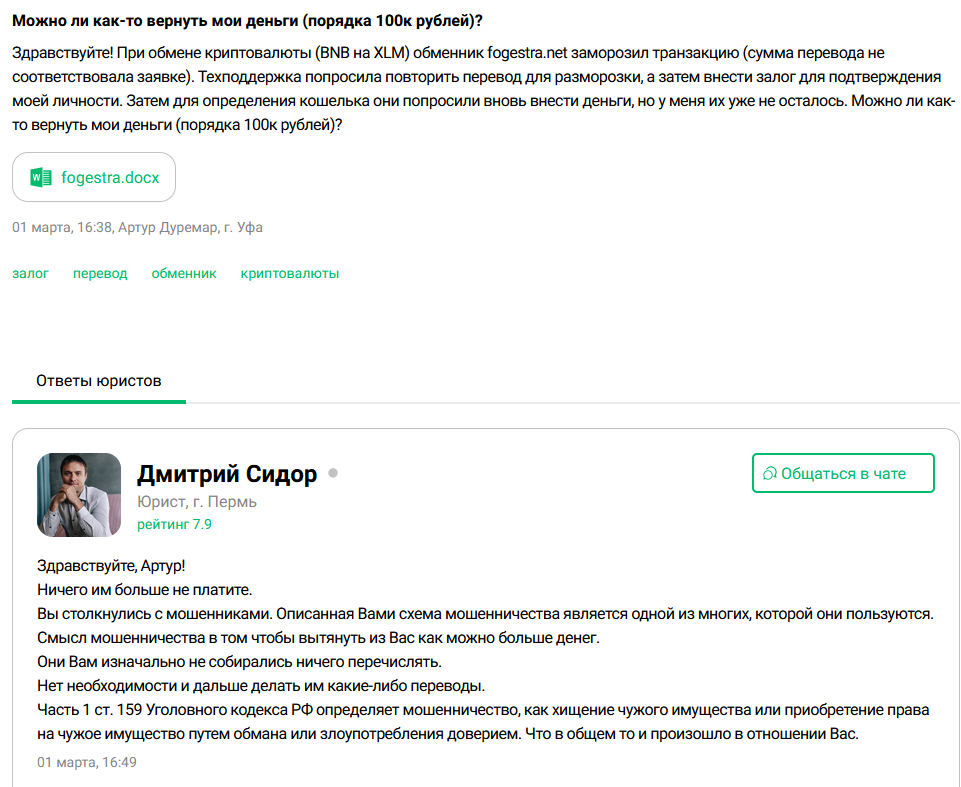 Можно ли как-то вернуть мои деньги (порядка 100к рублей)?

Здравствуйте! При обмене криптовалюты (BNB на XLM) обменник fogestra.net заморозил транзакцию (сумма перевода не соответствовала заявке). Техподдержка попросила повторить перевод для разморозки, а затем внести залог для подтверждения моей личности. Затем для определения кошелька они попросили вновь внести деньги, но у меня их уже не осталось. Можно ли как-то вернуть мои деньги (порядка 100к рублей)?

fogestra.docx

01 марта, 16:38, Артур Дуремар, г. Уфа

залог перевод обменник криптовалюты

Ответы юристов

Дмитрий Сидор
Юрист, г. Пермь
рейтинг 7.9

Общаться в чате

Здравствуйте, Артур!
Ничего им больше не платите.
Вы столкнулись с мошенниками. Описанная Вами схема мошенничества является одной из многих, которой они пользуются.
Смысл мошенничества в том чтобы вытянуть из Вас как можно больше денег.
Они Вам изначально не собирались ничего перечислять.
Нет необходимости и дальше делать им какие-либо переводы.
Часть 1 ст. 159 Уголовного кодекса РФ определяет мошенничество, как хищение чужого имущества или приобретение права на чужое имущество путем обмана или злоупотребления доверием. Что в общем то и произошло в отношении Вас.

01 марта, 16:49